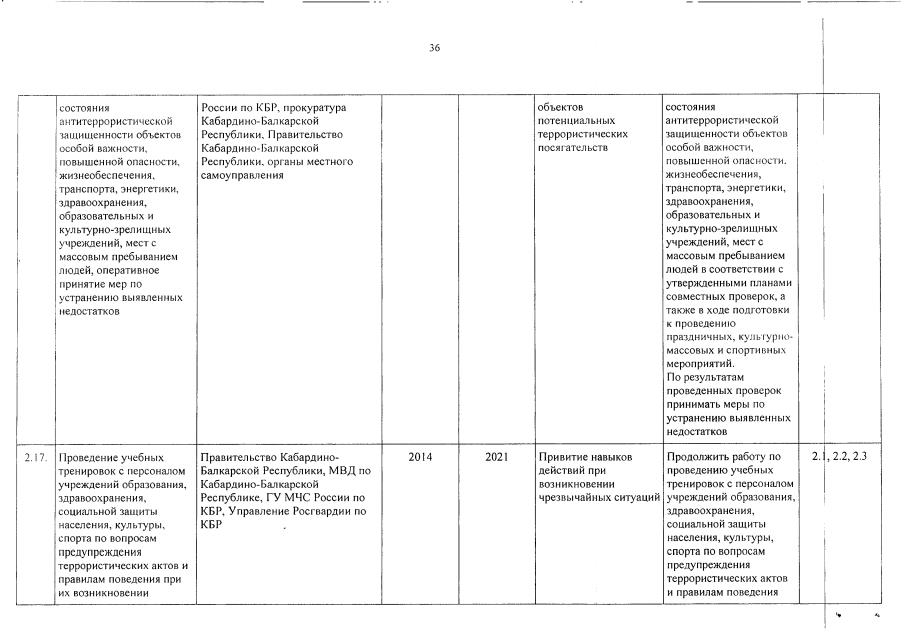 36

|  |  |  |  |  |  |  |  |
|---|---|---|---|---|---|---|---|
|  | состояния антитеррористической защищенности объектов особой важности, повышенной опасности, жизнеобеспечения, транспорта, энергетики, здравоохранения, образовательных и культурно-зрелищных учреждений, мест с массовым пребыванием людей, оперативное принятие мер по устранению выявленных недостатков | России по КБР, прокуратура Кабардино-Балкарской Республики, Правительство Кабардино-Балкарской Республики, органы местного самоуправления |  |  | объектов потенциальных террористических посягательств | состояния антитеррористической защищенности объектов особой важности, повышенной опасности, жизнеобеспечения, транспорта, энергетики, здравоохранения, образовательных и культурно-зрелищных учреждений, мест с массовым пребыванием людей в соответствии с утвержденными планами совместных проверок, а также в ходе подготовки к проведению праздничных, культурно-массовых и спортивных мероприятий. По результатам проведенных проверок принимать меры по устранению выявленных недостатков |  |
| 2.17. | Проведение учебных тренировок с персоналом учреждений образования, здравоохранения, социальной защиты населения, культуры, спорта по вопросам предупреждения террористических актов и правилам поведения при их возникновении | Правительство Кабардино-Балкарской Республики, МВД по Кабардино-Балкарской Республике, ГУ МЧС России по КБР, Управление Росгвардии по КБР | 2014 | 2021 | Привитие навыков действий при возникновении чрезвычайных ситуаций | Продолжить работу по проведению учебных тренировок с персоналом учреждений образования, здравоохранения, социальной защиты населения, культуры, спорта по вопросам предупреждения террористических актов и правилам поведения | 2.1, 2.2, 2.3 |